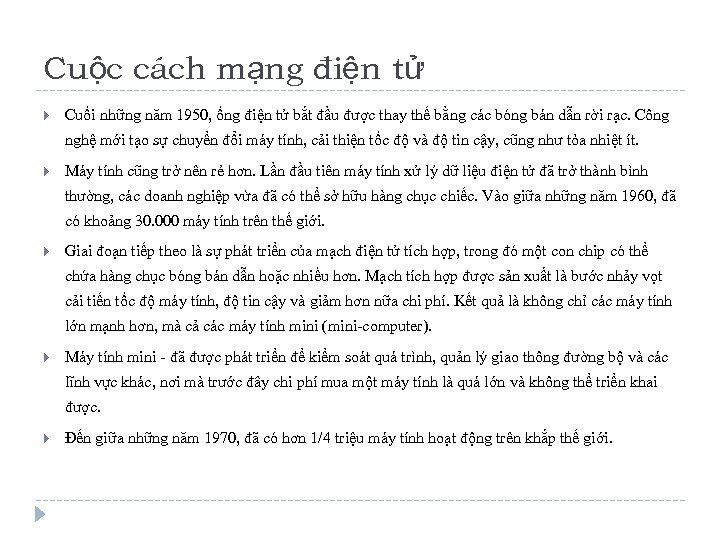 Cuộc cách mạng điện tử

Cuối những năm 1950, ống điện tử bắt đầu được thay thế bằng các bóng bán dẫn rời rạc. Công nghệ mới tạo sự chuyển đổi máy tính, cải thiện tốc độ và độ tin cậy, cũng như tỏa nhiệt ít.

Máy tính cũng trở nên rẻ hơn. Lần đầu tiên máy tính xử lý dữ liệu điện tử đã trở thành bình thường, các doanh nghiệp vừa đã có thể sở hữu hàng chục chiếc. Vào giữa những năm 1960, đã có khoảng 30.000 máy tính trên thế giới.

Giai đoạn tiếp theo là sự phát triển của mạch điện tử tích hợp, trong đó một con chip có thể chứa hàng chục bóng bán dẫn hoặc nhiều hơn. Mạch tích hợp được sản xuất là bước nhảy vọt cải tiến tốc độ máy tính, độ tin cậy và giảm hơn nữa chi phí. Kết quả là không chỉ các máy tính lớn mạnh hơn, mà cả các máy tính mini (mini-computer).

Máy tính mini - đã được phát triển để kiểm soát quá trình, quản lý giao thông đường bộ và các lĩnh vực khác, nơi mà trước đây chi phí mua một máy tính là quá lớn và không thể triển khai được.

Đến giữa những năm 1970, đã có hơn 1/4 triệu máy tính hoạt động trên khắp thế giới.